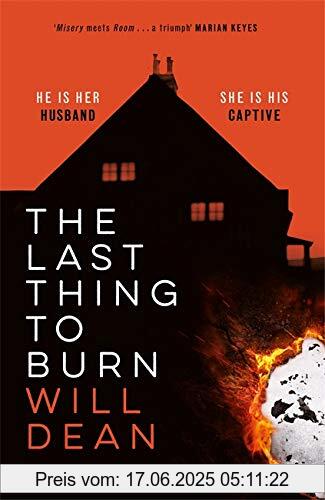 'Misery meets Room . . . a triumph' MARIAN KEYES

HE IS HER HUSBAND

SHE IS HIS CAPTIVE

THE LAST THING TO BURN

WILL DEAN

Preis vom: 17.06.2025 05:11:22